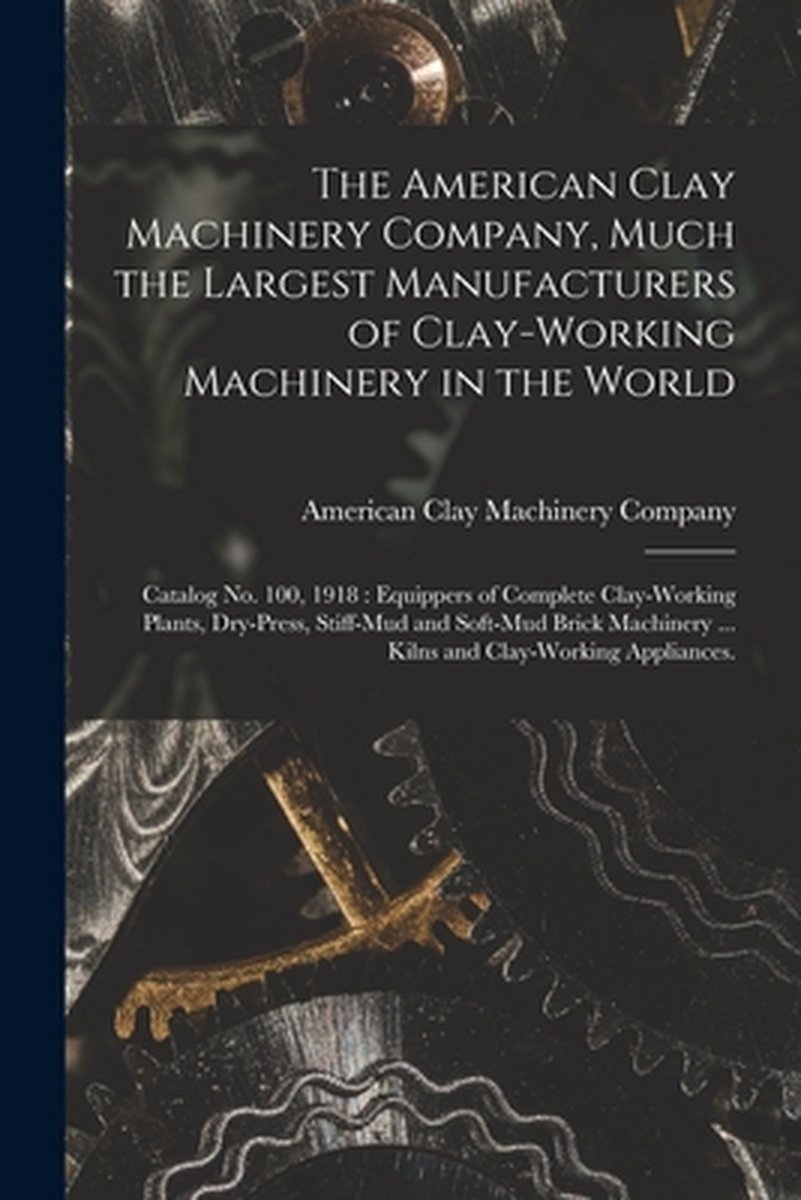 The American Clay Machinery Company, Much the Largest Manufacturers of Clay-Working Machinery in the World

American Clay Machinery Company

Catalog No. 100, 1918 : Equippers of Complete Clay-Working Plants, Dry-Press, Stiff-Mud and Soft-Mud Brick Machinery ... Kilns and Clay-Working Appliances.